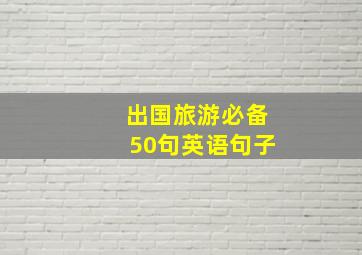 出国旅游必备
50句英语句子